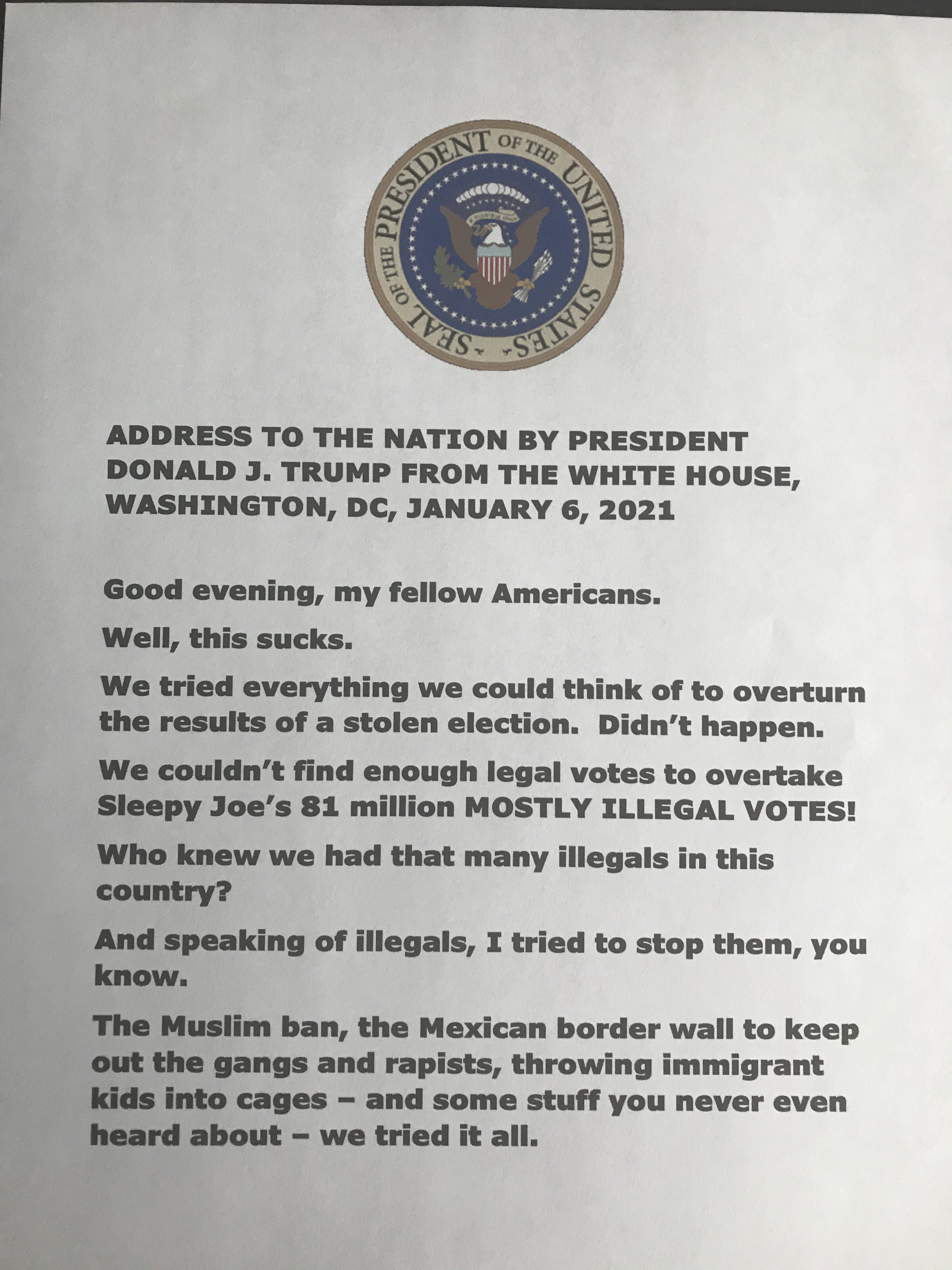 SEAL OF THE PRESIDENT OF THE UNITED STATES

ADDRESS TO THE NATION BY PRESIDENT DONALD J. TRUMP FROM THE WHITE HOUSE, WASHINGTON, DC, JANUARY 6, 2021

Good evening, my fellow Americans.

Well, this sucks.

We tried everything we could think of to overturn the results of a stolen election. Didn't happen.

We couldn't find enough legal votes to overtake Sleepy Joe's 81 million MOSTLY ILLEGAL VOTES!

Who knew we had that many illegals in this country?

And speaking of illegals, I tried to stop them, you know.

The Muslim ban, the Mexican border wall to keep out the gangs and rapists, throwing immigrant kids into cages – and some stuff you never even heard about – we tried it all.